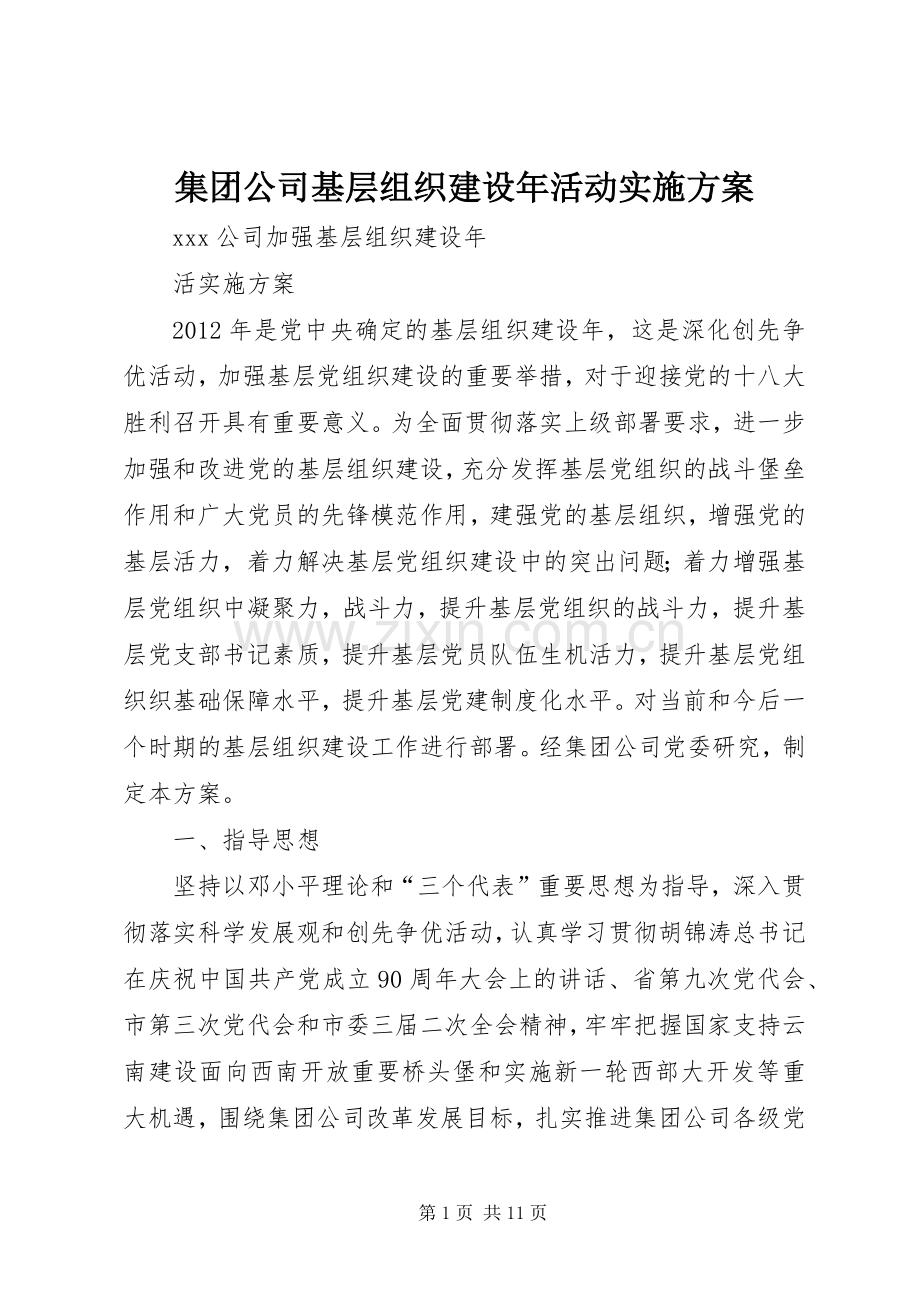 集团公司基层组织建设年活动实施方案

xxx 公司加强基层组织建设年

活实施方案

2012 年是党中央确定的基层组织建设年，这是深化创先争优活动，加强基层党组织建设的重要举措，对于迎接党的十八大胜利召开具有重要意义。为全面贯彻落实上级部署要求，进一步加强和改进党的基层组织建设，充分发挥基层党组织的战斗堡垒作用和广大党员的先锋模范作用，建强党的基层组织，增强党的基层活力，着力解决基层党组织建设中的突出问题；着力增强基层党组织中凝聚力，战斗力，提升基层党组织的战斗力，提升基层党支部书记素质，提升基层党员队伍生机活力，提升基层党组织织基础保障水平，提升基层党建制度化水平。对当前和今后一个时期的基层组织建设工作进行部署。经集团公司党委研究，制定本方案。

一、指导思想

坚持以邓小平理论和“三个代表”重要思想为指导，深入贯彻落实科学发展观和创先争优活动，认真学习贯彻胡锦涛总书记在庆祝中国共产党成立 90 周年大会上的讲话、省第九次党代会、市第三次党代会和市委三届二次全会精神，牢牢把握国家支持云南建设面向西南开放重要桥头堡和实施新一轮西部大开发等重大机遇，围绕集团公司改革发展目标，扎实推进集团公司各级党

www.zixin.com.cn

第 1 页 共 11 页